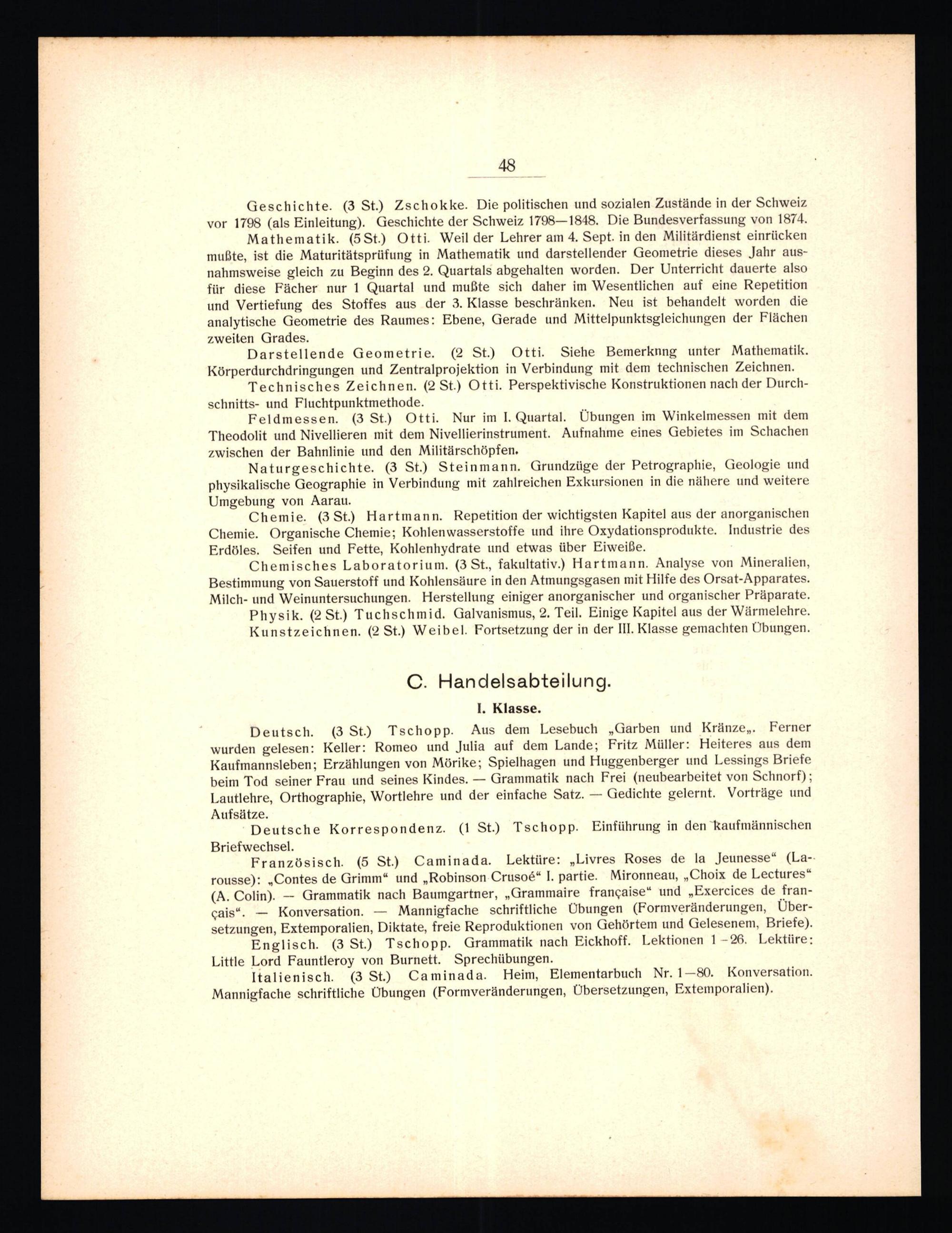 48

Geschichte. (3 St.) Zschokke. Die politischen und sozialen Zustände in der Schweiz vor 1798 (als Einleitung). Geschichte der Schweiz 1798—1848. Die Bundesverfassung von 1874.

Mathematik. (5 St.) Otti. Weil der Lehrer am 4. Sept. in den Militärdienst einrücken mußte, ist die Maturitätsprüfung in Mathematik und darstellender Geometrie dieses Jahr ausnahmsweise gleich zu Beginn des 2. Quartals abgehalten worden. Der Unterricht dauerte also für diese Fächer nur 1 Quartal und mußte sich daher im Wesentlichen auf eine Repetition und Vertiefung des Stoffes aus der 3. Klasse beschränken. Neu ist behandelt worden die analytische Geometrie des Raumes: Ebene, Gerade und Mittelpunktsgleichungen der Flächen zweiten Grades.

Darstellende Geometrie. (2 St.) Otti. Siehe Bemerknng unter Mathematik. Körperdurchdringungen und Zentralprojektion in Verbindung mit dem technischen Zeichnen.

Technisches Zeichnen. (2 St.) Otti. Perspektivische Konstruktionen nach der Durchschnitts- und Fluchtpunktmethode.

Feldmessen. (3 St.) Otti. Nur im I. Quartal. Übungen im Winkelmessen mit dem Theodolit und Nivellieren mit dem Nivellierinstrument. Aufnahme eines Gebietes im Schachen zwischen der Bahnlinie und den Militärschöpfen.

Naturgeschichte. (3 St.) Steinmann. Grundzüge der Petrographie, Geologie und physikalische Geographie in Verbindung mit zahlreichen Exkursionen in die nähere und weitere Umgebung von Aarau.

Chemie. (3 St.) Hartmann. Repetition der wichtigsten Kapitel aus der anorganischen Chemie. Organische Chemie; Kohlenwasserstoffe und ihre Oxydationsprodukte. Industrie des Erdöles. Seifen und Fette, Kohlenhydrate und etwas über Eiweiße.

Chemisches Laboratorium. (3 St., fakultativ.) Hartmann. Analyse von Mineralien, Bestimmung von Sauerstoff und Kohlensäure in den Atmungsgasen mit Hilfe des Orsat-Apparates. Milch- und Weinuntersuchungen. Herstellung einiger anorganischer und organischer Präparate.

Physik. (2 St.) Tuchschmid. Galvanismus, 2. Teil. Einige Kapitel aus der Wärmelehre.

Kunstzeichnen. (2 St.) Weibel. Fortsetzung der in der III. Klasse gemachten Übungen.

C. Handelsabteilung.

I. Klasse.

Deutsch. (3 St.) Tschopp. Aus dem Lesebuch „Garben und Kränze„. Ferner wurden gelesen: Keller: Romeo und Julia auf dem Lande; Fritz Müller: Heiteres aus dem Kaufmannsleben; Erzählungen von Mörike; Spielhagen und Huggenberger und Lessings Briefe beim Tod seiner Frau und seines Kindes. — Grammatik nach Frei (neubearbeitet von Schnorf); Lautlehre, Orthographie, Wortlehre und der einfache Satz. — Gedichte gelernt. Vorträge und Aufsätze.

Deutsche Korrespondenz. (1 St.) Tschopp. Einführung in den kaufmännischen Briefwechsel.

Französisch. (5 St.) Caminada. Lektüre: „Livres Roses de la Jeunesse“ (Larousse): „Contes de Grimm“ und „Robinson Crusoé“ I. partie. Mironneau, „Choix de Lectures“ (A. Colin). — Grammatik nach Baumgartner, „Grammaire française“ und „Exercices de français“. — Konversation. — Mannigfache schriftliche Übungen (Formveränderungen, Übersetzungen, Extemporalien, Diktate, freie Reproduktionen von Gehörtem und Gelesenem, Briefe).

Englisch. (3 St.) Tschopp. Grammatik nach Eickhoff. Lektionen 1-26. Lektüre: Little Lord Fauntleroy von Burnett. Sprechübungen.

Italienisch. (3 St.) Caminada. Heim, Elementarbuch Nr. 1—80. Konversation. Mannigfache schriftliche Übungen (Formveränderungen, Übersetzungen, Extemporalien).